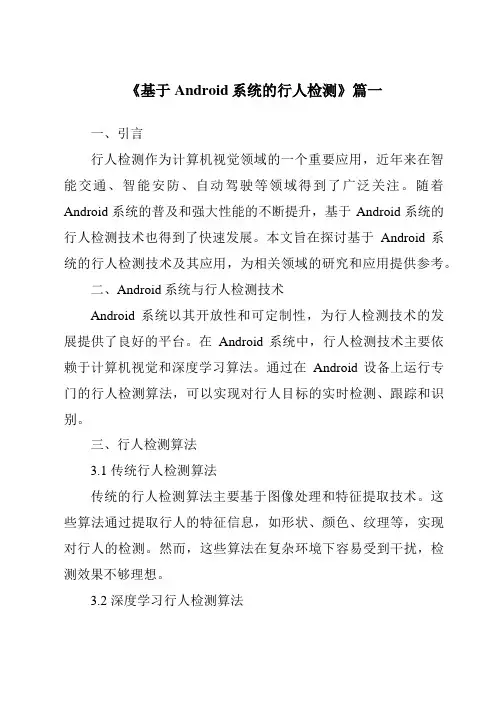 《基于 Android 系统的行人检测》篇一

一、引言

行人检测作为计算机视觉领域的一个重要应用，近年来在智能交通、智能安防、自动驾驶等领域得到了广泛关注。随着 Android 系统的普及和强大性能的不断提升，基于 Android 系统的行人检测技术也得到了快速发展。本文旨在探讨基于 Android 系统的行人检测技术及其应用，为相关领域的研究和应用提供参考。

二、Android 系统与行人检测技术

Android 系统以其开放性和可定制性，为行人检测技术的发展提供了良好的平台。在 Android 系统中，行人检测技术主要依赖于计算机视觉和深度学习算法。通过在 Android 设备上运行专门的行人检测算法，可以实现对行人目标的实时检测、跟踪和识别。

三、行人检测算法

3.1 传统行人检测算法

传统的行人检测算法主要基于图像处理和特征提取技术。这些算法通过提取行人的特征信息，如形状、颜色、纹理等，实现对行人的检测。然而，这些算法在复杂环境下容易受到干扰，检测效果不够理想。

3.2 深度学习行人检测算法